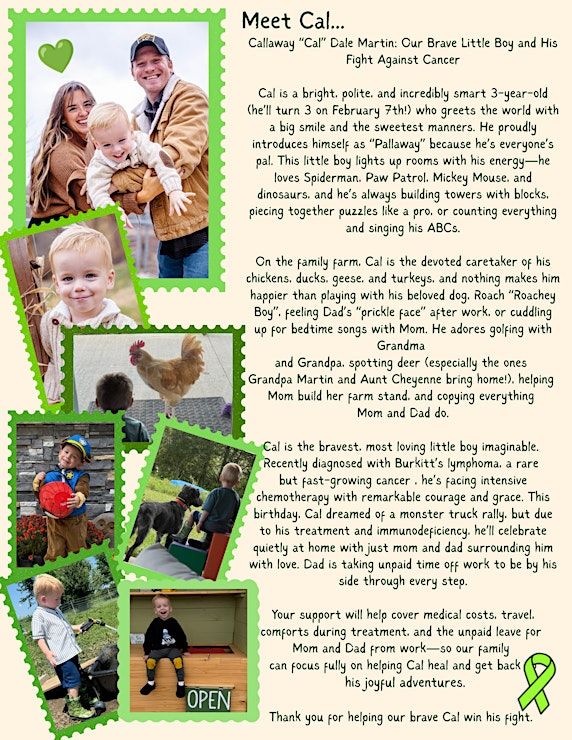 Meet Cal...

Callaway "Cal" Dale Martin: Our Brave Little Boy and His Fight Against Cancer

Cal is a bright, polite, and incredibly smart 3-year-old (he'll turn 3 on February 7th!) who greets the world with a big smile and the sweetest manners. He proudly introduces himself as "Pallaway" because he's everyone's pal. This little boy lights up rooms with his energy—he loves Spiderman, Paw Patrol, Mickey Mouse, and dinosaurs, and he's always building towers with blocks, piecing together puzzles like a pro, or counting everything and singing his ABCs.

On the family farm, Cal is the devoted caretaker of his chickens, ducks, geese, and turkeys, and nothing makes him happier than playing with his beloved dog, Roach "Roachey Boy", feeling Dad's "prickle face" after work, or cuddling up for bedtime songs with Mom. He adores golfing with Grandma

and Grandpa, spotting deer (especially the ones Grandpa Martin and Aunt Cheyenne bring home!), helping Mom build her farm stand, and copying everything Mom and Dad do.

Cal is the bravest, most loving little boy imaginable. Recently diagnosed with Burkitt's lymphoma, a rare but fast-growing cancer , he's facing intensive chemotherapy with remarkable courage and grace. This birthday, Cal dreamed of a monster truck rally, but due to his treatment and immunodeficiency, he'll celebrate quietly at home with just mom and dad surrounding him with love. Dad is taking unpaid time off work to be by his side through every step.

Your support will help cover medical costs, travel, comforts during treatment, and the unpaid leave for Mom and Dad from work—so our family can focus fully on helping Cal heal and get back his joyful adventures.

Thank you for helping our brave Cal win his fight.

OPEN